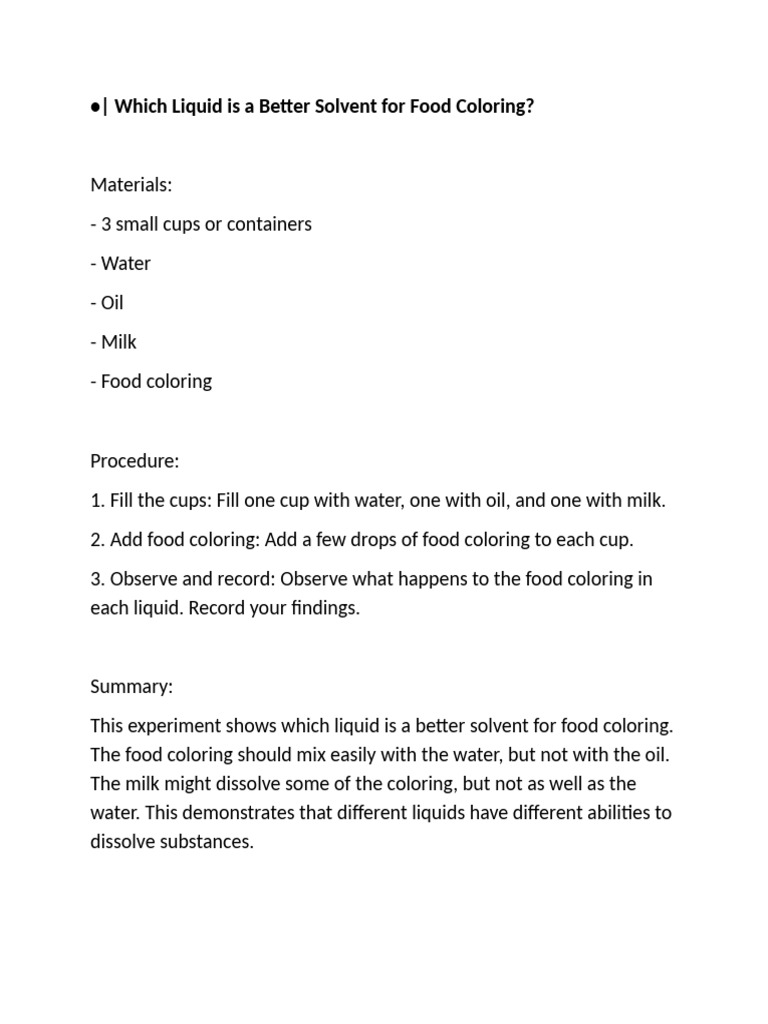 ●| Which Liquid is a Better Solvent for Food Coloring?

Materials:

- 3 small cups or containers

- Water

- Oil

- Milk

- Food coloring

Procedure:

1. Fill the cups: Fill one cup with water, one with oil, and one with milk.

2. Add food coloring: Add a few drops of food coloring to each cup.

3. Observe and record: Observe what happens to the food coloring in each liquid. Record your findings.

Summary:

This experiment shows which liquid is a better solvent for food coloring. The food coloring should mix easily with the water, but not with the oil. The milk might dissolve some of the coloring, but not as well as the water. This demonstrates that different liquids have different abilities to dissolve substances.